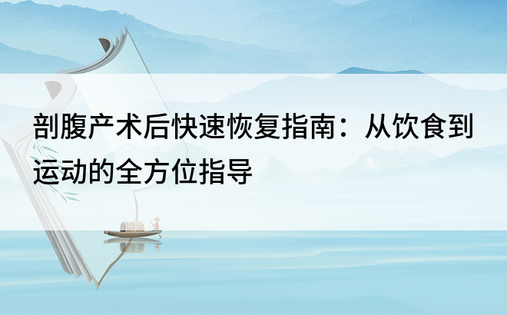 剖腹产术后快速恢复指南：从饮食到运动的全方位指导